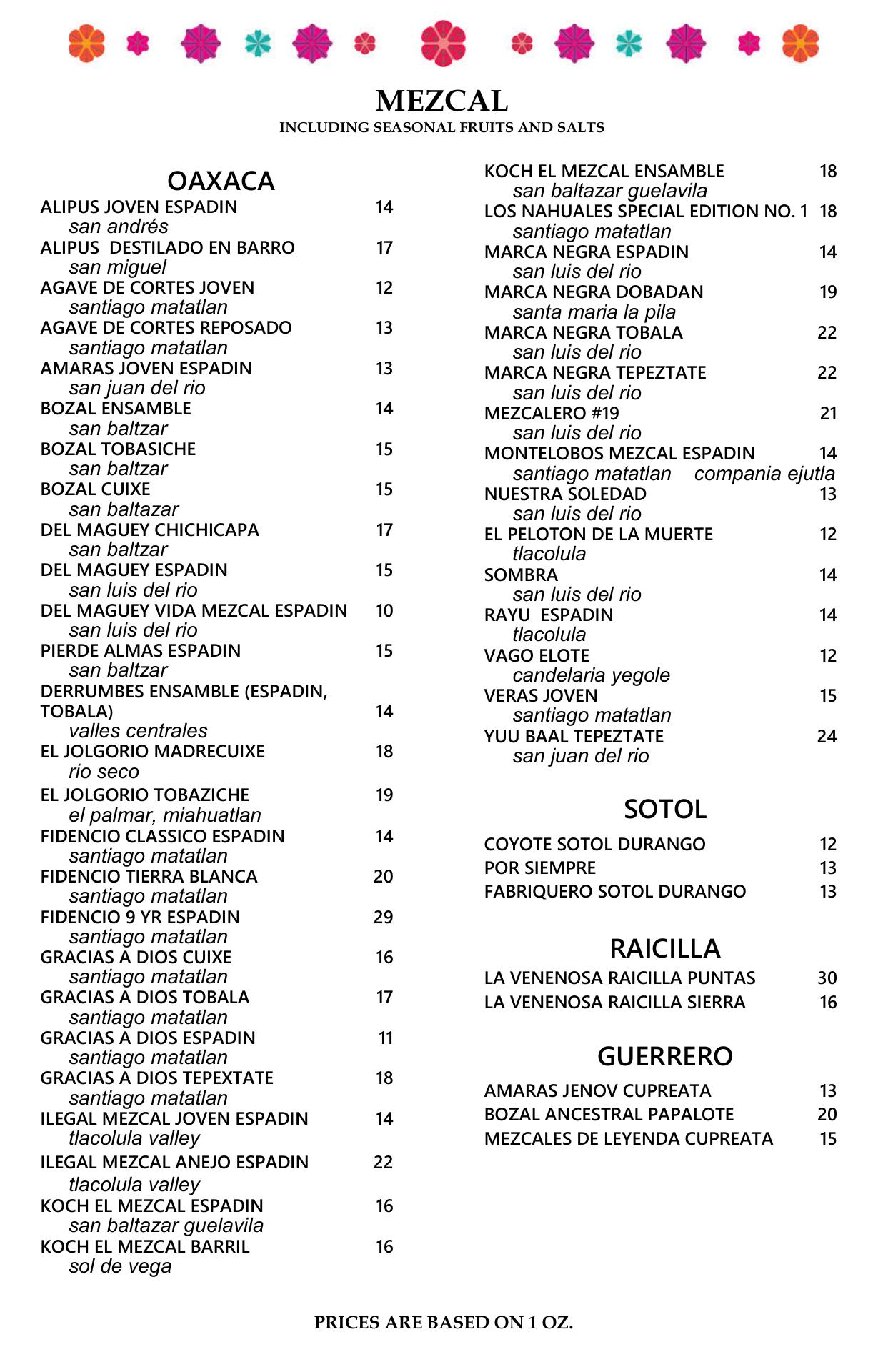 MEZCAL
INCLUDING SEASONAL FRUITS AND SALTS

OAXACA

ALIPUS JOVEN ESPADIN 14
san andrés
ALIPUS DESTILADO EN BARRO 17
san miguel
AGAVE DE CORTES JOVEN 12
santiago matatlan
AGAVE DE CORTES REPOSADO 13
santiago matatlan
AMARAS JOVEN ESPADIN 13
san juan del rio
BOZAL ENSAMBLE 14
san baltzar
BOZAL TOBASICHE 15
san baltzar
BOZAL CUIXE 15
san baltazar
DEL MAGUEY CHICHICAPA 17
san baltzar
DEL MAGUEY ESPADIN 15
san luis del rio
DEL MAGUEY VIDA MEZCAL ESPADIN 10
san luis del rio
PIERDE ALMAS ESPADIN 15
san baltzar
DERRUMBES ENSAMBLE (ESPADIN, TOBALA) 14
valles centrales
EL JOLGORIO MADRECUIXE 18
rio seco
EL JOLGORIO TOBAZICHE 19
el palmar, miahuatlan
FIDENCIO CLASSICO ESPADIN 14
santiago matatlan
FIDENCIO TIERRA BLANCA 20
santiago matatlan
FIDENCIO 9 YR ESPADIN 29
santiago matatlan
GRACIAS A DIOS CUIXE 16
santiago matatlan
GRACIAS A DIOS TOBALA 17
santiago matatlan
GRACIAS A DIOS ESPADIN 11
santiago matatlan
GRACIAS A DIOS TEPEXTATE 18
santiago matatlan
ILEGAL MEZCAL JOVEN ESPADIN 14
tlacolula valley
ILEGAL MEZCAL ANEJO ESPADIN 22
tlacolula valley
KOCH EL MEZCAL ESPADIN 16
san baltazar guelavila
KOCH EL MEZCAL BARRIL 16
sol de vega

KOCH EL MEZCAL ENSAMBLE 18
san baltazar guelavila
LOS NAHUALES SPECIAL EDITION NO. 1 18
santiago matatlan
MARCA NEGRA ESPADIN 14
san luis del rio
MARCA NEGRA DOBADAN 19
santa maria la pila
MARCA NEGRA TOBALA 22
san luis del rio
MARCA NEGRA TEPEZTATE 22
san luis del rio
MEZCALERO #19 21
san luis del rio
MONTELOBOS MEZCAL ESPADIN 14
santiago matatlan compania ejutla
NUESTRA SOLEDAD 13
san luis del rio
EL PELOTON DE LA MUERTE 12
tlacolula
SOMBRA 14
san luis del rio
RAYU ESPADIN 14
tlacolula
VAGO ELOTE 12
candelaria yegole
VERAS JOVEN 15
santiago matatlan
YUU BAAL TEPEZTATE 24
san juan del rio

SOTOL

COYOTE SOTOL DURANGO 12
POR SIEMPRE 13
FABRIQUERO SOTOL DURANGO 13

RAICILLA

LA VENENOSA RAICILLA PUNTAS 30
LA VENENOSA RAICILLA SIERRA 16

GUERRERO

AMARAS JENOV CUPREATA 13
BOZAL ANCESTRAL PAPALOTE 20
MEZCALES DE LEYENDA CUPREATA 15

PRICES ARE BASED ON 1 OZ.